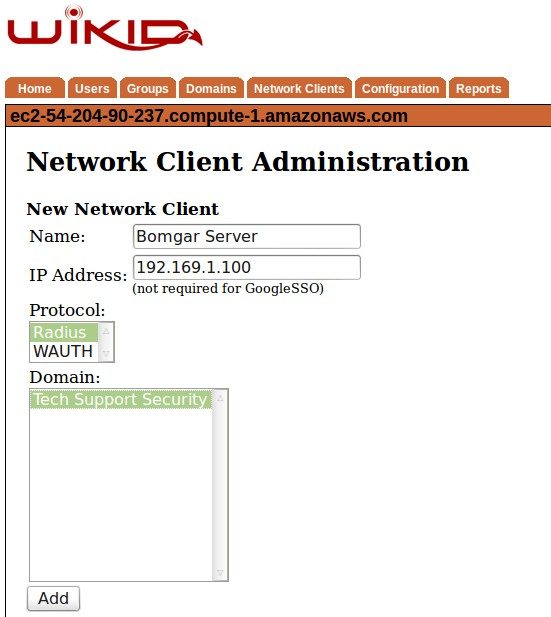 WiKID

Home Users Groups Domains Network Clients Configuration Reports

ec2-54-204-90-237.compute-1.amazonaws.com

Network Client Administration

New Network Client

Name: Bomgar Server

IP Address: 192.169.1.100
(not required for GoogleSSO)

Protocol:
Radius
WAUTH

Domain:
Tech Support Security

Add